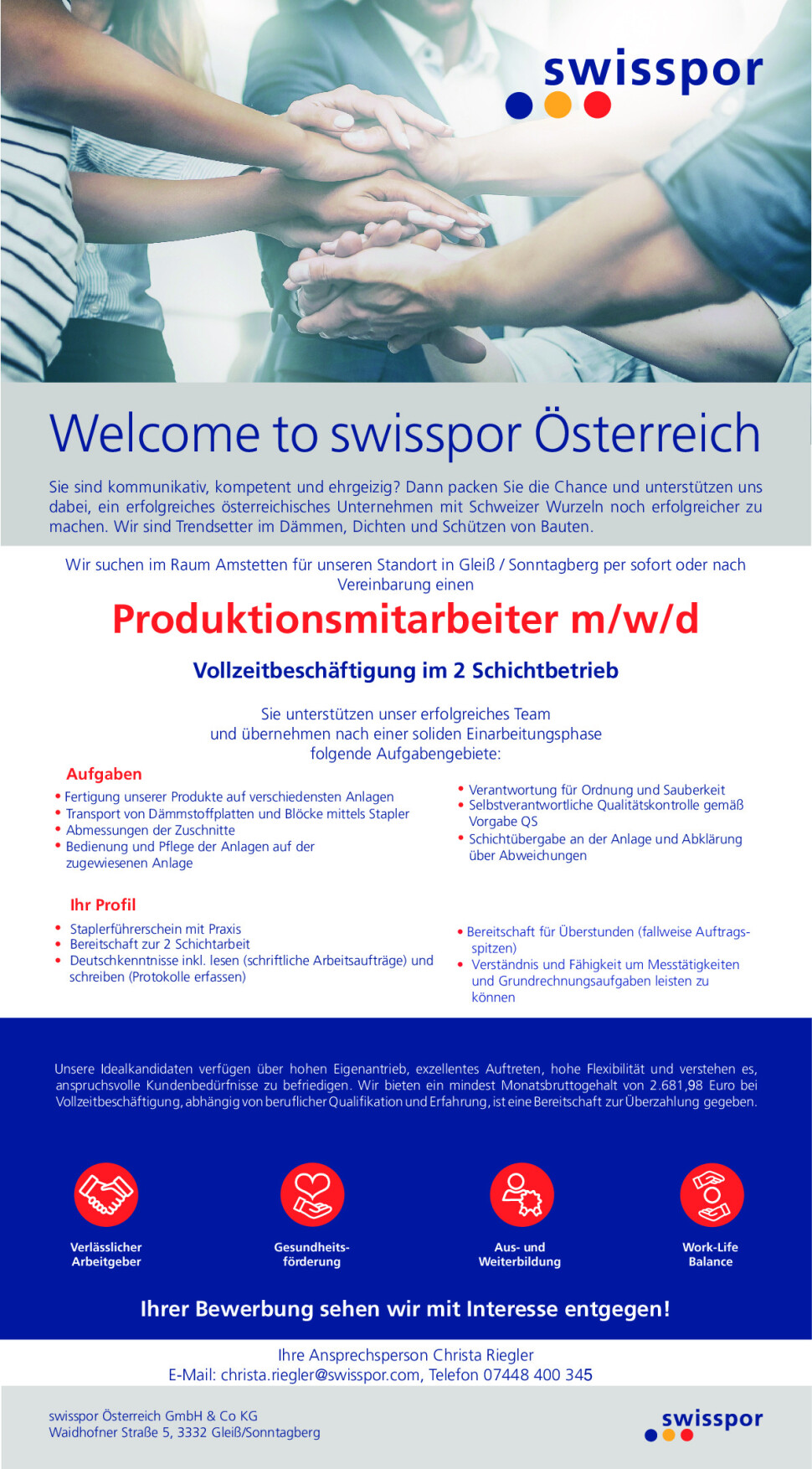 swisspor

Welcome to swisspor Österreich

Sie sind kommunikativ, kompetent und ehrgeizig? Dann packen Sie die Chance und unterstützen uns dabei, ein erfolgreiches österreichisches Unternehmen mit Schweizer Wurzeln noch erfolgreicher zu machen. Wir sind Trendsetter im Dämmen, Dichten und Schützen von Bauten.

Wir suchen im Raum Amstetten für unseren Standort in Gleiß / Sonntagberg per sofort oder nach Vereinbarung einen

Produktionsmitarbeiter m/w/d

Vollzeitbeschäftigung im 2 Schichtbetrieb

Sie unterstützen unser erfolgreiches Team und übernehmen nach einer soliden Einarbeitungsphase folgende Aufgabengebiete:

Aufgaben

• Fertigung unserer Produkte auf verschiedensten Anlagen
• Transport von Dämmstoffplatten und Blöcke mittels Stapler
• Abmessungen der Zuschnitte
• Bedienung und Pflege der Anlagen auf der zugewiesenen Anlage

• Verantwortung für Ordnung und Sauberkeit
• Selbstverantwortliche Qualitätskontrolle gemäß Vorgabe QS
• Schichtübergabe an der Anlage und Abklärung über Abweichungen

Ihr Profil

• Staplerführerschein mit Praxis
• Bereitschaft zur 2 Schichtarbeit
• Deutschkenntnisse inkl. lesen (schriftliche Arbeitsaufträge) und schreiben (Protokolle erfassen)

• Bereitschaft für Überstunden (fallweise Auftragsspitzen)
• Verständnis und Fähigkeit um Messtätigkeiten und Grundrechnungsaufgaben leisten zu können

Unsere Idealkandidaten verfügen über hohen Eigenantrieb, exzellentes Auftreten, hohe Flexibilität und verstehen es, anspruchsvolle Kundenbedürfnisse zu befriedigen. Wir bieten ein mindest Monatsbruttogehalt von 2.681,98 Euro bei Vollzeitbeschäftigung, abhängig von beruflicher Qualifikation und Erfahrung, ist eine Bereitschaft zur Überzahlung gegeben.

Verlässlicher Arbeitgeber

Gesundheitsförderung

Aus- und Weiterbildung

Work-Life Balance

Ihrer Bewerbung sehen wir mit Interesse entgegen!

Ihre Ansprechsperson Christa Riegler
E-Mail: christa.riegler@swisspor.com, Telefon 07448 400 345

swisspor Österreich GmbH & Co KG
Waidhofner Straße 5, 3332 Gleiß/Sonntagberg

swisspor